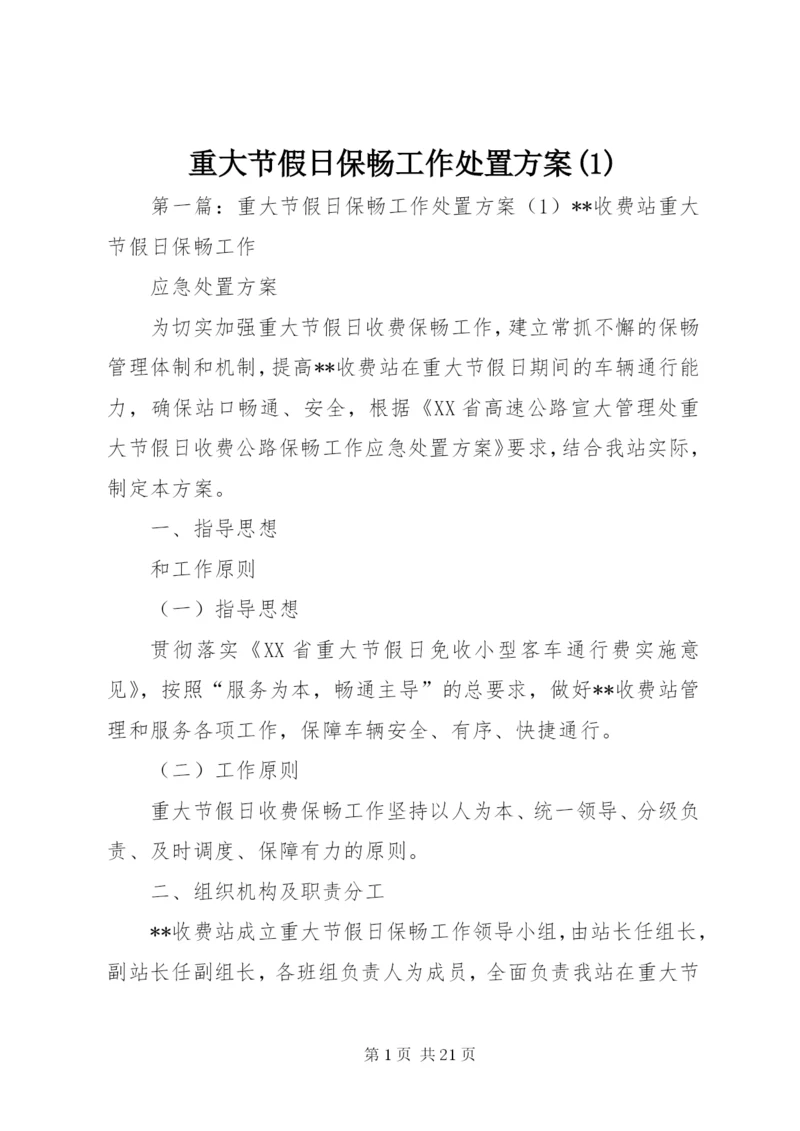 重大节假日保畅工作处置方案(1)

第一篇：重大节假日保畅工作处置方案（1）**收费站重大节假日保畅工作

应急处置方案

为切实加强重大节假日收费保畅工作，建立常抓不懈的保畅管理体制和机制，提高**收费站在重大节假日期间的车辆通行能力，确保站口畅通、安全，根据《XX省高速公路宣大管理处重大节假日收费公路保畅工作应急处置方案》要求，结合我站实际，制定本方案。

一、指导思想

和工作原则

（一）指导思想

贯彻落实《XX省重大节假日免收小型客车通行费实施意见》，按照“服务为本，畅通主导”的总要求，做好**收费站管理和服务各项工作，保障车辆安全、有序、快捷通行。

（二）工作原则

重大节假日收费保畅工作坚持以人为本、统一领导、分级负责、及时调度、保障有力的原则。

二、组织机构及职责分工

**收费站成立重大节假日保畅工作领导小组，由站长任组长，副站长任副组长，各班组负责人为成员，全面负责我站在重大节

第1页 共21页